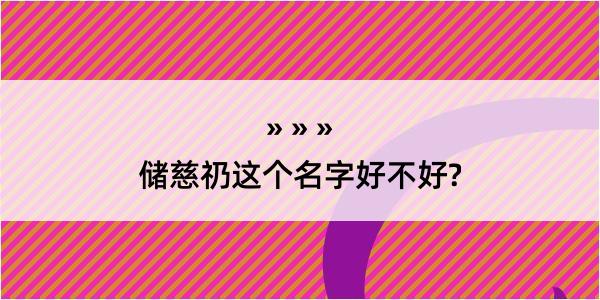 » » »
储慈礽这个名字好不好?